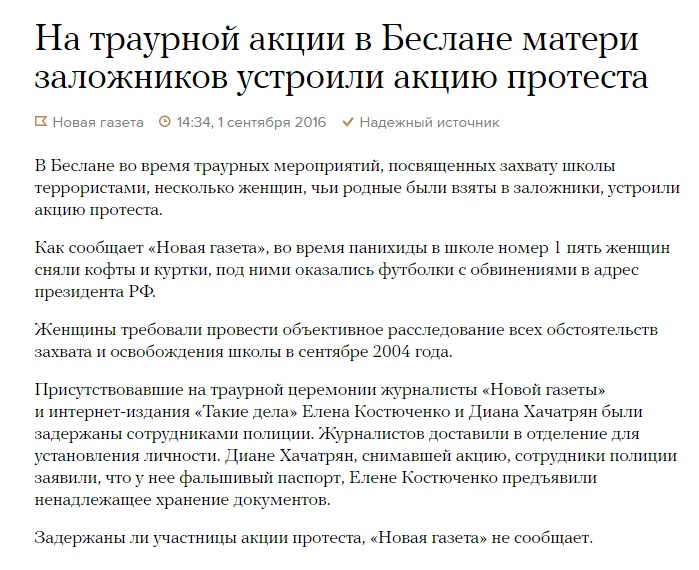 На траурной акции в Беслане матери заложников устроили акцию протеста

Новая газета 14:34, 1 сентября 2016 Надежный источник

В Беслане во время траурных мероприятий, посвященных захвату школы террористами, несколько женщин, чьи родные были взяты в заложники, устроили акцию протеста.

Как сообщает «Новая газета», во время панихиды в школе номер 1 пять женщин сняли кофты и куртки, под ними оказались футболки с обвинениями в адрес президента РФ.

Женщины требовали провести объективное расследование всех обстоятельств захвата и освобождения школы в сентябре 2004 года.

Присутствовавшие на траурной церемонии журналисты «Новой газеты» и интернет-издания «Такие дела» Елена Костюченко и Диана Хачатрян были задержаны сотрудниками полиции. Журналистов доставили в отделение для установления личности. Диане Хачатрян, снимавшей акцию, сотрудники полиции заявили, что у нее фальшивый паспорт, Елене Костюченко предъявили ненадлежащее хранение документов.

Задержаны ли участницы акции протеста, «Новая газета» не сообщает.